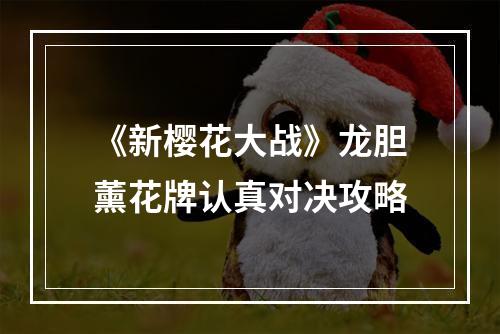 《新樱花大战》龙胆薰花牌认真对决攻略